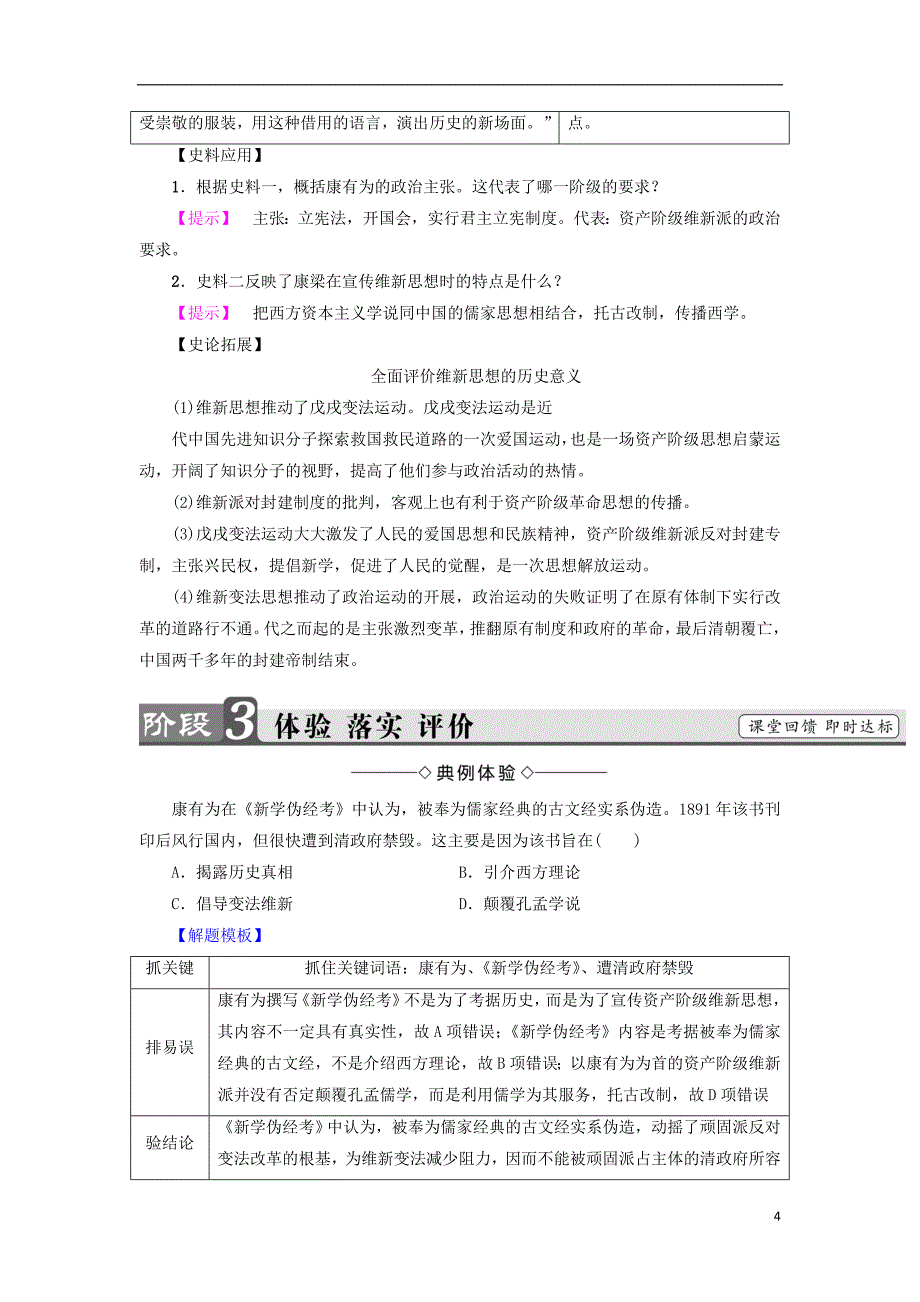 | 受崇敬的服装，用这种借用的语言，演出历史的新场面。” | 点。 |
|---|---|

【史料应用】

1．根据史料一，概括康有为的政治主张。这代表了哪一阶级的要求？

【提示】　主张：立宪法，开国会，实行君主立宪制度。代表：资产阶级维新派的政治要求。

2．史料二反映了康梁在宣传维新思想时的特点是什么？

【提示】　把西方资本主义学说同中国的儒家思想相结合，托古改制，传播西学。

【史论拓展】

全面评价维新思想的历史意义

(1)维新思想推动了戊戌变法运动。戊戌变法运动是近代中国先进知识分子探索救国救民道路的一次爱国运动，也是一场资产阶级思想启蒙运动，开阔了知识分子的视野，提高了他们参与政治活动的热情。

(2)维新派对封建制度的批判，客观上也有利于资产阶级革命思想的传播。

(3)戊戌变法运动大大激发了人民的爱国思想和民族精神，资产阶级维新派反对封建专制，主张兴民权，提倡新学，促进了人民的觉醒，是一次思想解放运动。

(4)维新变法思想推动了政治运动的开展，政治运动的失败证明了在原有体制下实行改革的道路行不通。代之而起的是主张激烈变革，推翻原有制度和政府的革命，最后清朝覆亡，中国两千多年的封建帝制结束。

阶段3 体验 落实 评价　课堂回馈 即时达标

◇典例体验◇

康有为在《新学伪经考》中认为，被奉为儒家经典的古文经实系伪造。1891年该书刊印后风行国内，但很快遭到清政府禁毁。这主要是因为该书旨在(　　)

A．揭露历史真相　　B．引介西方理论

C．倡导变法维新　　D．颠覆孔孟学说

【解题模板】

| 抓关键 | 抓住关键词语：康有为、《新学伪经考》、遭清政府禁毁 |
|---|---|
| 排易误 | 康有为撰写《新学伪经考》不是为了考据历史，而是为了宣传资产阶级维新思想，其内容不一定具有真实性，故A项错误；《新学伪经考》内容是考据被奉为儒家经典的古文经，不是介绍西方理论，故B项错误；以康有为为首的资产阶级维新派并没有否定颠覆孔孟儒学，而是利用儒学为其服务，托古改制，故D项错误 |
| 验结论 | 《新学伪经考》中认为，被奉为儒家经典的古文经实系伪造，动摇了顽固派反对变法改革的根基，为维新变法减少阻力，因而不能被顽固派占主体的清政府所容 |

4